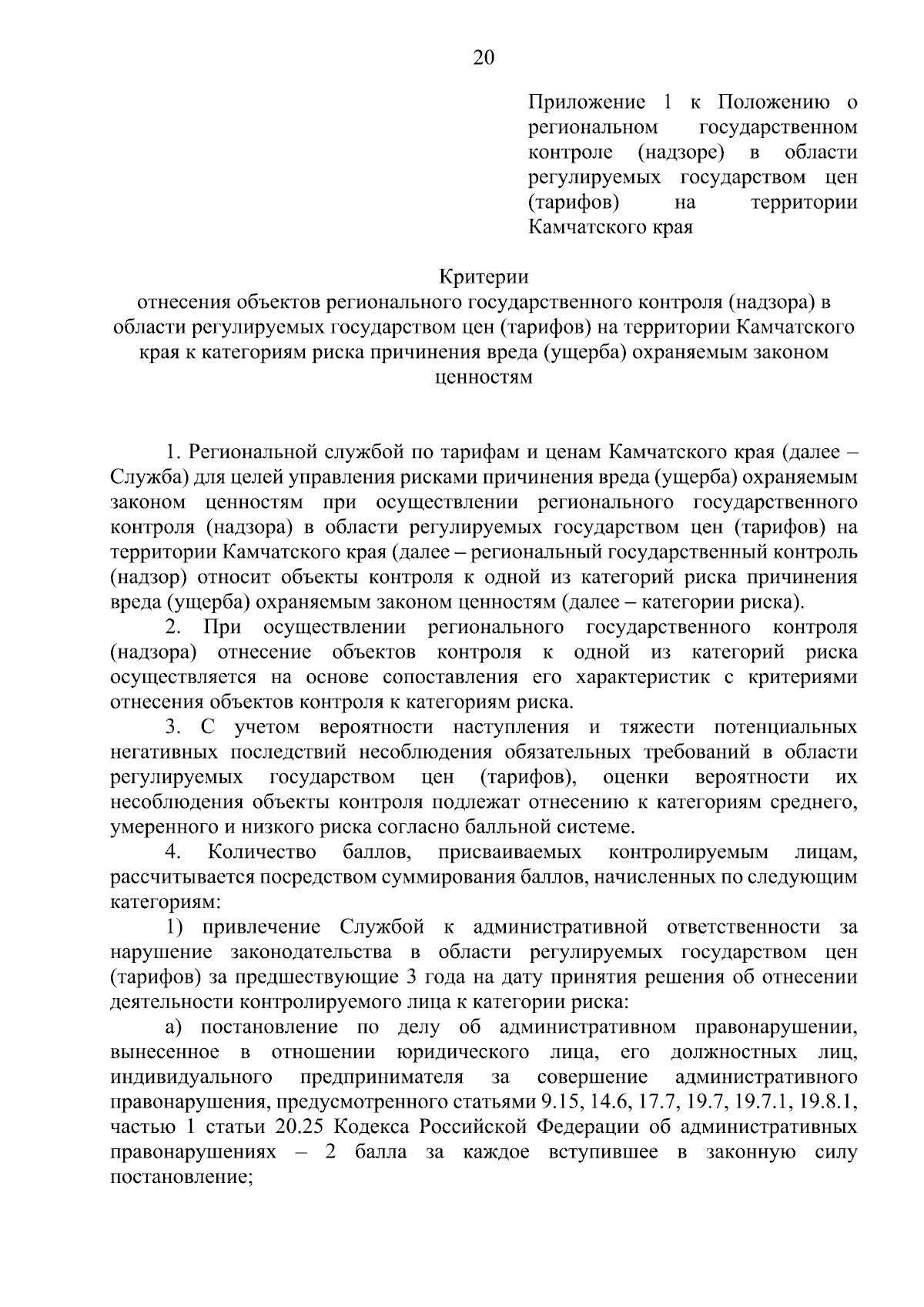 20

Приложение 1 к Положению о региональном государственном контроле (надзоре) в области регулируемых государством цен (тарифов) на территории Камчатского края

Критерии
отнесения объектов регионального государственного контроля (надзора) в области регулируемых государством цен (тарифов) на территории Камчатского края к категориям риска причинения вреда (ущерба) охраняемым законом ценностям

1. Региональной службой по тарифам и ценам Камчатского края (далее – Служба) для целей управления рисками причинения вреда (ущерба) охраняемым законом ценностям при осуществлении регионального государственного контроля (надзора) в области регулируемых государством цен (тарифов) на территории Камчатского края (далее – региональный государственный контроль (надзор) относит объекты контроля к одной из категорий риска причинения вреда (ущерба) охраняемым законом ценностям (далее – категории риска).

2. При осуществлении регионального государственного контроля (надзора) отнесение объектов контроля к одной из категорий риска осуществляется на основе сопоставления его характеристик с критериями отнесения объектов контроля к категориям риска.

3. С учетом вероятности наступления и тяжести потенциальных негативных последствий несоблюдения обязательных требований в области регулируемых государством цен (тарифов), оценки вероятности их несоблюдения объекты контроля подлежат отнесению к категориям среднего, умеренного и низкого риска согласно балльной системе.

4. Количество баллов, присваиваемых контролируемым лицам, рассчитывается посредством суммирования баллов, начисленных по следующим категориям:

1) привлечение Службой к административной ответственности за нарушение законодательства в области регулируемых государством цен (тарифов) за предшествующие 3 года на дату принятия решения об отнесении деятельности контролируемого лица к категории риска:

а) постановление по делу об административном правонарушении, вынесенное в отношении юридического лица, его должностных лиц, индивидуального предпринимателя за совершение административного правонарушения, предусмотренного статьями 9.15, 14.6, 17.7, 19.7, 19.7.1, 19.8.1, частью 1 статьи 20.25 Кодекса Российской Федерации об административных правонарушениях – 2 балла за каждое вступившее в законную силу постановление;